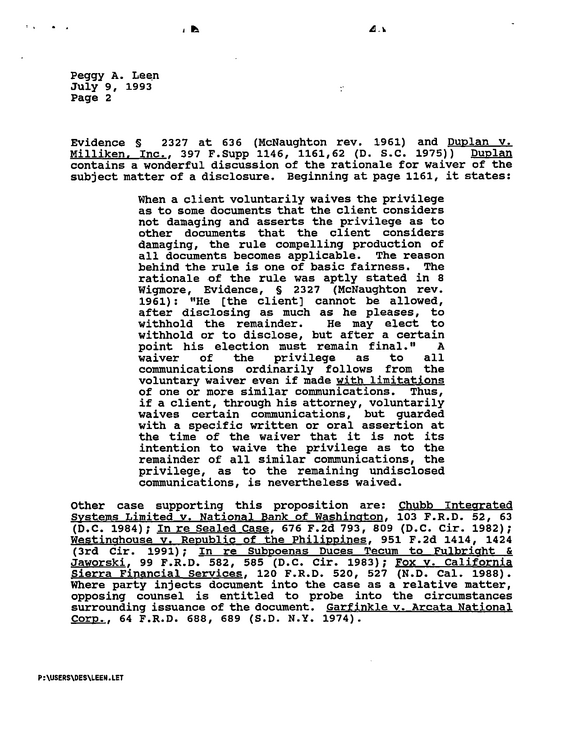 Peggy A. Leen
July 9, 1993
Page 2

Evidence § 2327 at 636 (McNaughton rev. 1961) and Duplan v. Milliken, Inc., 397 F.Supp 1146, 1161,62 (D. S.C. 1975)) Duplan contains a wonderful discussion of the rationale for waiver of the subject matter of a disclosure. Beginning at page 1161, it states:

When a client voluntarily waives the privilege as to some documents that the client considers not damaging and asserts the privilege as to other documents that the client considers damaging, the rule compelling production of all documents becomes applicable. The reason behind the rule is one of basic fairness. The rationale of the rule was aptly stated in 8 Wigmore, Evidence, § 2327 (McNaughton rev. 1961): "He [the client] cannot be allowed, after disclosing as much as he pleases, to withhold the remainder. He may elect to withhold or to disclose, but after a certain point his election must remain final." A waiver of the privilege as to all communications ordinarily follows from the voluntary waiver even if made with limitations of one or more similar communications. Thus, if a client, through his attorney, voluntarily waives certain communications, but guarded with a specific written or oral assertion at the time of the waiver that it is not its intention to waive the privilege as to the remainder of all similar communications, the privilege, as to the remaining undisclosed communications, is nevertheless waived.

Other case supporting this proposition are: Chubb Integrated Systems Limited v. National Bank of Washington, 103 F.R.D. 52, 63 (D.C. 1984); In re Sealed Case, 676 F.2d 793, 809 (D.C. Cir. 1982); Westinghouse v. Republic of the Philippines, 951 F.2d 1414, 1424 (3rd Cir. 1991); In re Subpoenas Duces Tecum to Fulbright & Jaworski, 99 F.R.D. 582, 585 (D.C. Cir. 1983); Fox v. California Sierra Financial Services, 120 F.R.D. 520, 527 (N.D. Cal. 1988). Where party injects document into the case as a relative matter, opposing counsel is entitled to probe into the circumstances surrounding issuance of the document. Garfinkle v. Arcata National Corp., 64 F.R.D. 688, 689 (S.D. N.Y. 1974).

P:\USERS\DES\LEEN.LET